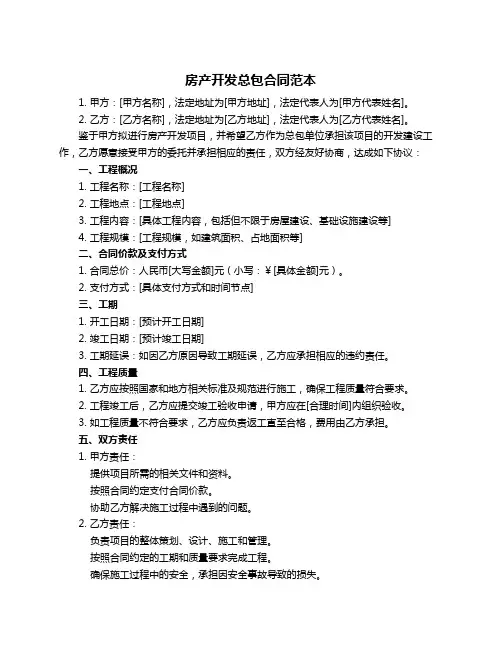 房产开发总包合同范本

1. 甲方：[甲方名称]，法定地址为[甲方地址]，法定代表人为[甲方代表姓名]。

2. 乙方：[乙方名称]，法定地址为[乙方地址]，法定代表人为[乙方代表姓名]。

鉴于甲方拟进行房产开发项目，并希望乙方作为总包单位承担该项目的开发建设工作，乙方愿意接受甲方的委托并承担相应的责任，双方经友好协商，达成如下协议：

一、工程概况

1. 工程名称：[工程名称]

2. 工程地点：[工程地点]

3. 工程内容：[具体工程内容，包括但不限于房屋建设、基础设施建设等]

4. 工程规模：[工程规模，如建筑面积、占地面积等]

二、合同价款及支付方式

1. 合同总价：人民币[大写金额]元（小写：¥[具体金额]元）。

2. 支付方式：[具体支付方式和时间节点]

三、工期

1. 开工日期：[预计开工日期]

2. 竣工日期：[预计竣工日期]

3. 工期延误：如因乙方原因导致工期延误，乙方应承担相应的违约责任。

四、工程质量

1. 乙方应按照国家和地方相关标准及规范进行施工，确保工程质量符合要求。

2. 工程竣工后，乙方应提交竣工验收申请，甲方应在[合理时间]内组织验收。

3. 如工程质量不符合要求，乙方应负责返工直至合格，费用由乙方承担。

五、双方责任

1. 甲方责任：

提供项目所需的相关文件和资料。

按照合同约定支付合同价款。

协助乙方解决施工过程中遇到的问题。

2. 乙方责任：

负责项目的整体策划、设计、施工和管理。

按照合同约定的工期和质量要求完成工程。

确保施工过程中的安全，承担因安全事故导致的损失。